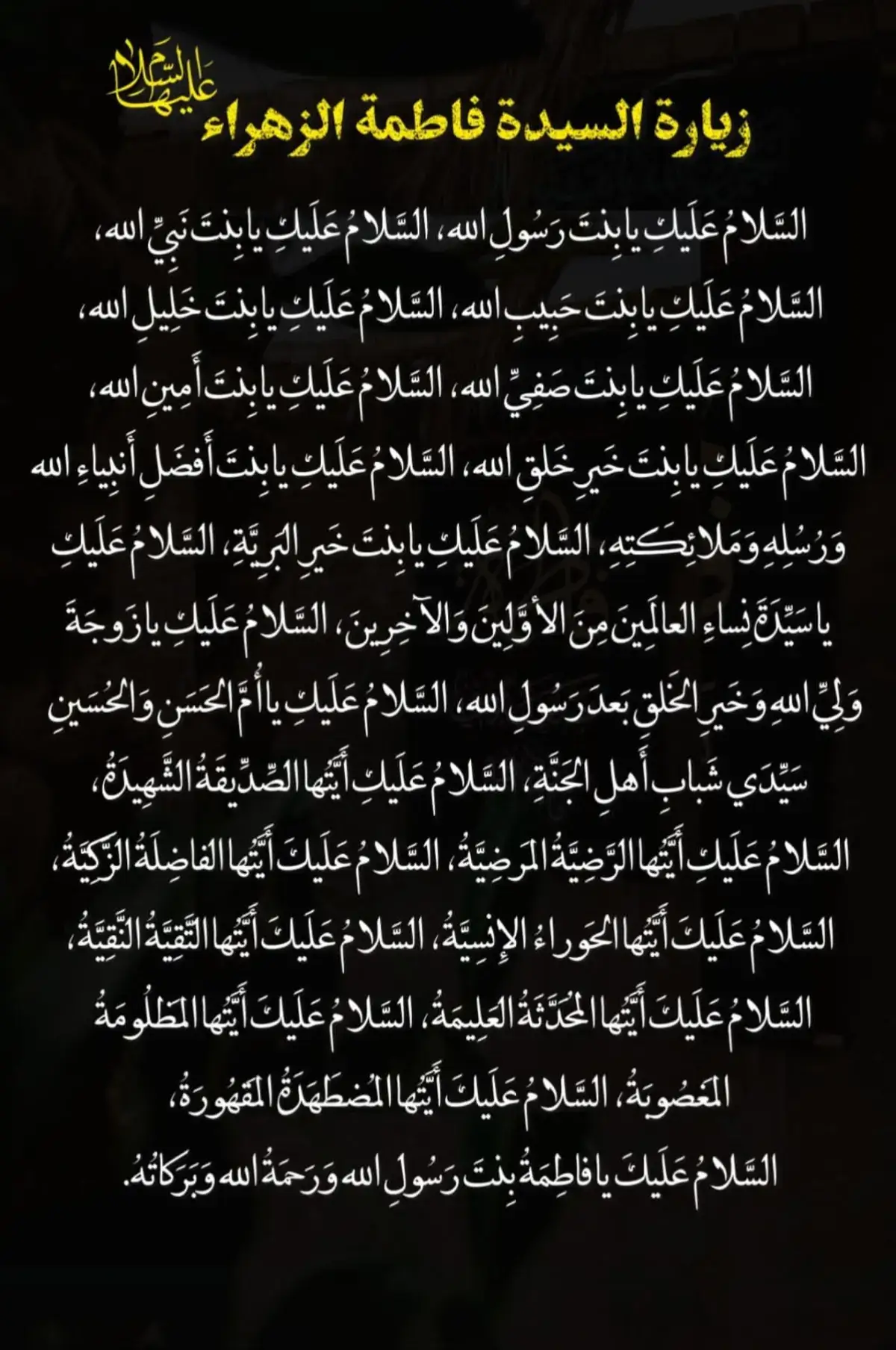 زيارة السيدة فاطمة الزهراء عليها السلام

السَّلامُ عَلَيكِ يا بِنتَ رَسُولِ الله، السَّلامُ عَلَيكِ يا بِنتَ نَبِيِّ الله، السَّلامُ عَلَيكِ يا بِنتَ حَبِيبِ الله، السَّلامُ عَلَيكِ يا بِنتَ خَلِيلِ الله، السَّلامُ عَلَيكِ يا بِنتَ صَفِيِّ الله، السَّلامُ عَلَيكِ يا بِنتَ أَمِينِ الله، السَّلامُ عَلَيكِ يا بِنتَ خَيرِ خَلقِ الله، السَّلامُ عَلَيكِ يا بِنتَ أَفضَلِ أَنبِياءِ الله وَرُسُلِهِ وَمَلائِكَتِهِ، السَّلامُ عَلَيكِ يا بِنتَ خَيرِ البَرِيَّةِ، السَّلامُ عَلَيكِ يا سَيِّدَةَ نِساءِ العالَمِينَ مِنَ الأَوَّلِينَ وَالآخِرِينَ، السَّلامُ عَلَيكِ يا زَوجَةَ وَلِيِّ اللهِ وَخَيرِ الخَلقِ بَعدَ رَسُولِ الله، السَّلامُ عَلَيكِ يا أُمَّ الحَسَنِ وَالحُسَينِ سَيِّدَي شَبابِ أَهلِ الجَنَّةِ، السَّلامُ عَلَيكِ أَيَّتُها الصِّدِّيقَةُ الشَّهِيدَةُ، السَّلامُ عَلَيكِ أَيَّتُها الرَّضِيَّةُ المَرضِيَّةُ، السَّلامُ عَلَيكِ أَيَّتُها الفاضِلَةُ الزَّكِيَّةُ، السَّلامُ عَلَيكِ أَيَّتُها الحَوراءُ الإِنسِيَّةُ، السَّلامُ عَلَيكِ أَيَّتُها التَّقِيَّةُ النَّقِيَّةُ، السَّلامُ عَلَيكِ أَيَّتُها المُحَدَّثَةُ العَلِيمَةُ، السَّلامُ عَلَيكِ أَيَّتُها المَظلُومَةُ المَغصُوبَةُ، السَّلامُ عَلَيكِ أَيَّتُها المُضطَهَدَةُ المَقهُورَةُ، السَّلامُ عَلَيكِ يا فاطِمَةُ بِنتَ رَسُولِ اللهِ وَرَحمَةُ اللهِ وَبَرَكاتُهُ.